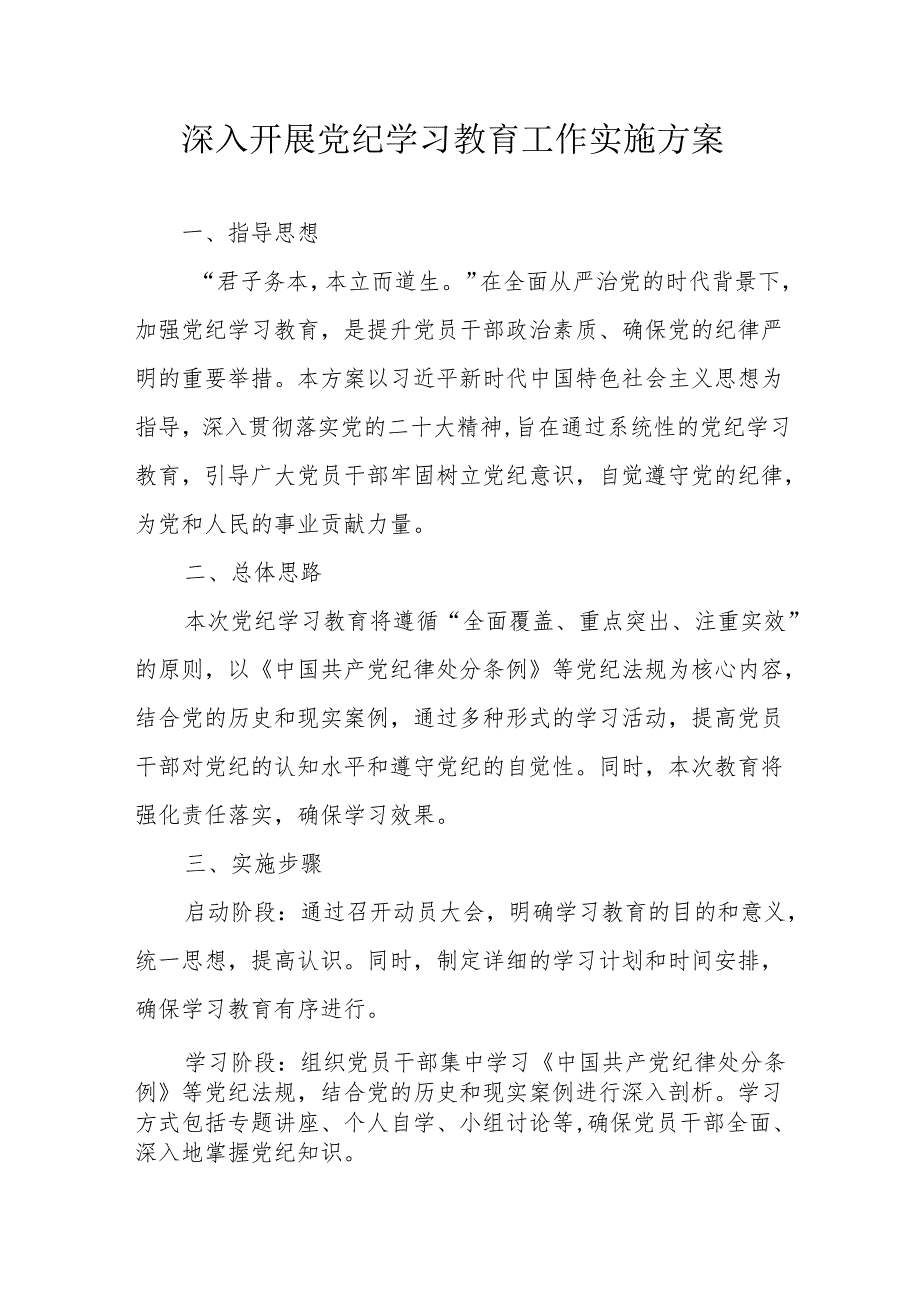 深入开展党纪学习教育工作实施方案

一、指导思想

“君子务本，本立而道生。”在全面从严治党的时代背景下，加强党纪学习教育，是提升党员干部政治素质、确保党的纪律严明的重要举措。本方案以习近平新时代中国特色社会主义思想为指导，深入贯彻落实党的二十大精神,旨在通过系统性的党纪学习教育，引导广大党员干部牢固树立党纪意识，自觉遵守党的纪律，为党和人民的事业贡献力量。

二、总体思路

本次党纪学习教育将遵循“全面覆盖、重点突出、注重实效”的原则，以《中国共产党纪律处分条例》等党纪法规为核心内容，结合党的历史和现实案例，通过多种形式的学习活动，提高党员干部对党纪的认知水平和遵守党纪的自觉性。同时，本次教育将强化责任落实，确保学习效果。

三、实施步骤

启动阶段：通过召开动员大会，明确学习教育的目的和意义，统一思想，提高认识。同时，制定详细的学习计划和时间安排，确保学习教育有序进行。

学习阶段：组织党员干部集中学习《中国共产党纪律处分条例》等党纪法规，结合党的历史和现实案例进行深入剖析。学习方式包括专题讲座、个人自学、小组讨论等,确保党员干部全面、深入地掌握党纪知识。